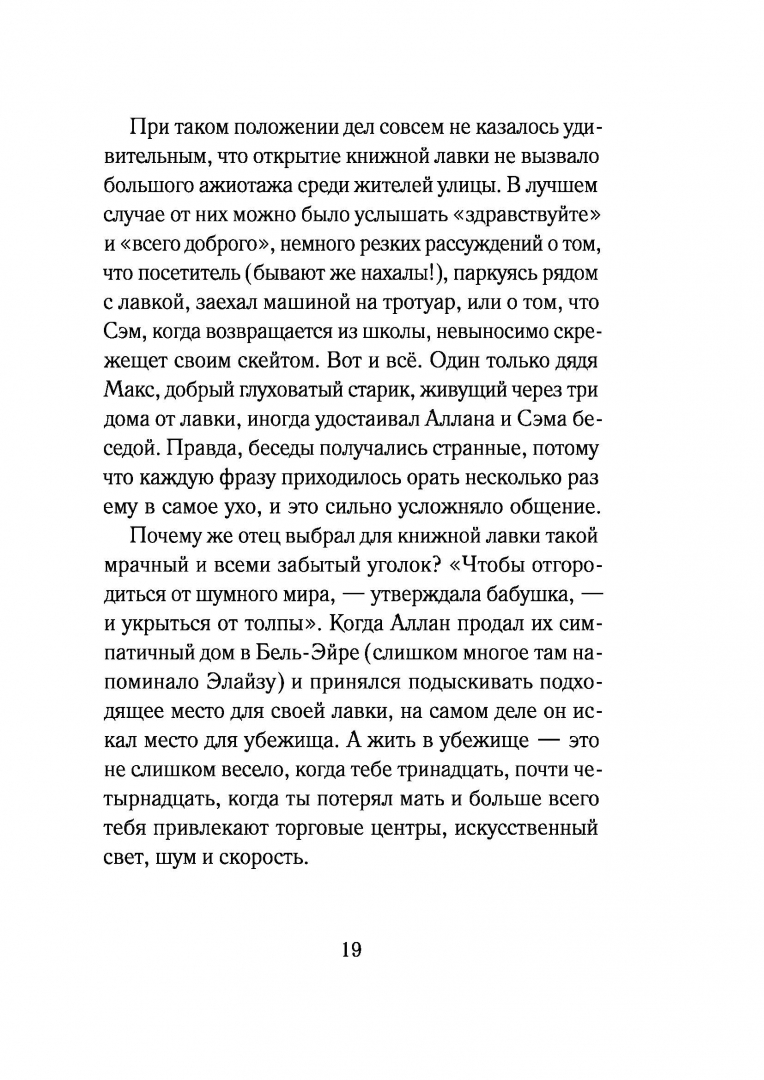 При таком положении дел совсем не казалось удивительным, что открытие книжной лавки не вызвало большого ажиотажа среди жителей улицы. В лучшем случае от них можно было услышать «здравствуйте» и «всего доброго», немного резких рассуждений о том, что посетитель (бывают же нахалы!), паркуясь рядом с лавкой, заехал машиной на тротуар, или о том, что Сэм, когда возвращается из школы, невыносимо скрежещет своим скейтом. Вот и всё. Один только дядя Макс, добрый глуховатый старик, живущий через три дома от лавки, иногда удостаивал Аллана и Сэма беседой. Правда, беседы получались странные, потому что каждую фразу приходилось орать несколько раз ему в самое ухо, и это сильно усложняло общение.

Почему же отец выбрал для книжной лавки такой мрачный и всеми забытый уголок? «Чтобы отгородиться от шумного мира, — утверждала бабушка, — и укрыться от толпы». Когда Аллан продал их симпатичный дом в Бель-Эйре (слишком многое там напоминало Элайзу) и принялся подыскивать подходящее место для своей лавки, на самом деле он искал место для убежища. А жить в убежище — это не слишком весело, когда тебе тринадцать, почти четырнадцать, когда ты потерял мать и больше всего тебя привлекают торговые центры, искусственный свет, шум и скорость.

19